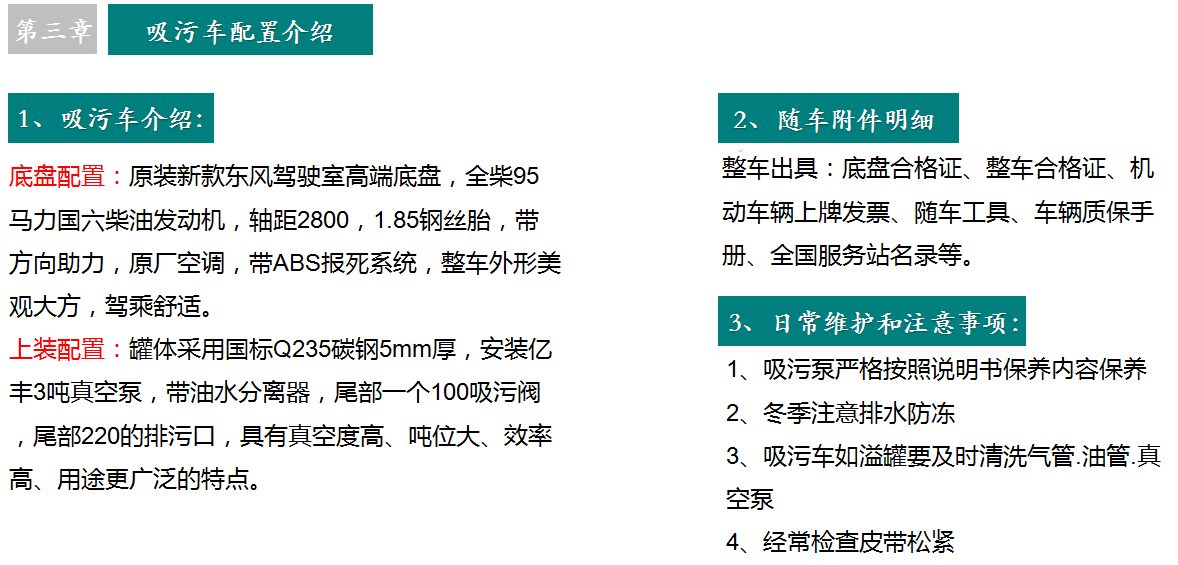 第三章

吸污车配置介绍

1、吸污车介绍:

底盘配置：原装新款东风驾驶室高端底盘，全柴95马力国六柴油发动机，轴距2800，1.85钢丝胎，带方向助力，原厂空调，带ABS报死系统，整车外形美观大方，驾乘舒适。

上装配置：罐体采用国标Q235碳钢5mm厚，安装亿丰3吨真空泵，带油水分离器，尾部一个100吸污阀，尾部220的排污口，具有真空度高、吨位大、效率高、用途更广泛的特点。

2、随车附件明细

整车出具：底盘合格证、整车合格证、机动车辆上牌发票、随车工具、车辆质保手册、全国服务站名录等。

3、日常维护和注意事项:

1、吸污泵严格按照说明书保养内容保养

2、冬季注意排水防冻

3、吸污车如溢罐要及时清洗气管.油管.真空泵

4、经常检查皮带松紧